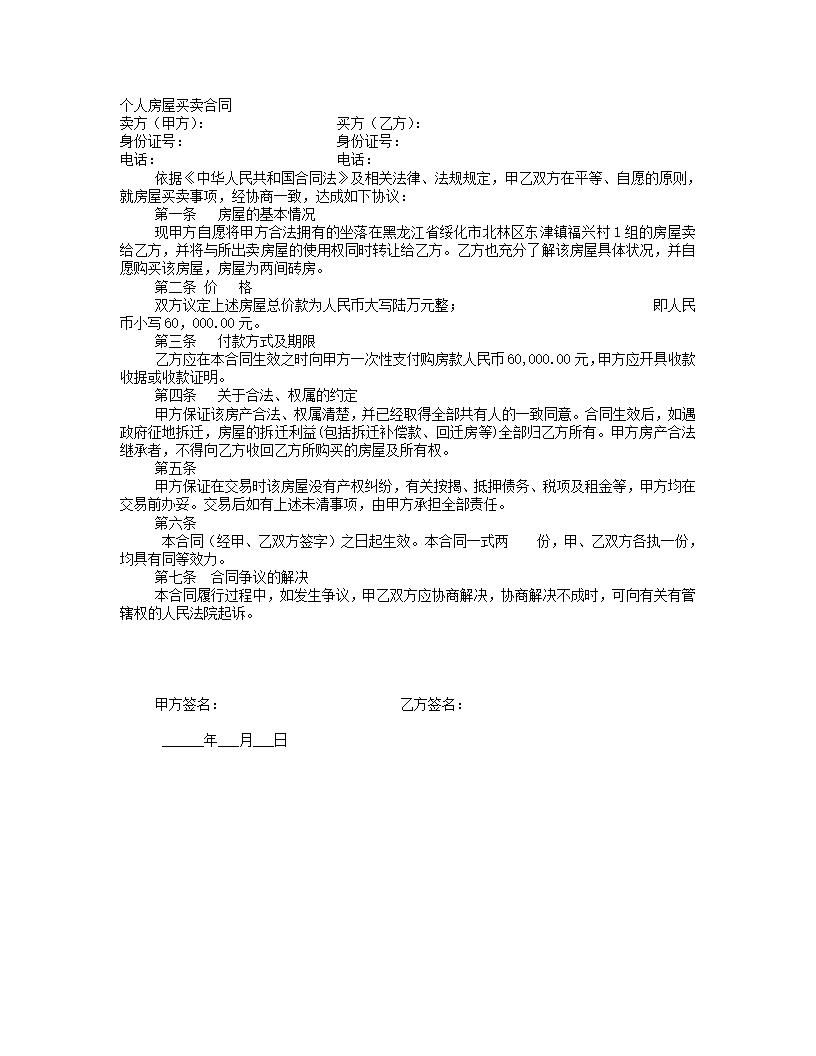 个人房屋买卖合同
卖方（甲方）：　　　　　　　　　　买方（乙方）：
身份证号：　　　　　　　　　　　　身份证号：
电话：　　　　　　　　　　　　　　电话：

依据《中华人民共和国合同法》及相关法律、法规规定，甲乙双方在平等、自愿的原则，就房屋买卖事项，经协商一致，达成如下协议：

第一条　房屋的基本情况

现甲方自愿将甲方合法拥有的坐落在黑龙江省绥化市北林区东津镇福兴村1组的房屋卖给乙方，并将与所出卖房屋的使用权同时转让给乙方。乙方也充分了解该房屋具体状况，并自愿购买该房屋，房屋为两间砖房。

第二条 价　格

双方议定上述房屋总价款为人民币大写陆万元整；　　　　　　　　即人民币小写60，000.00元。

第三条　付款方式及期限

乙方应在本合同生效之时向甲方一次性支付购房款人民币60,000.00元,甲方应开具收款收据或收款证明。

第四条　关于合法、权属的约定

甲方保证该房产合法、权属清楚，并已经取得全部共有人的一致同意。合同生效后，如遇政府征地拆迁，房屋的拆迁利益(包括拆迁补偿款、回迁房等)全部归乙方所有。甲方房产合法继承者，不得向乙方收回乙方所购买的房屋及所有权。

第五条

甲方保证在交易时该房屋没有产权纠纷，有关按揭、抵押债务、税项及租金等，甲方均在交易前办妥。交易后如有上述未清事项，由甲方承担全部责任。

第六条

本合同（经甲、乙双方签字）之日起生效。本合同一式两　份，甲、乙双方各执一份，均具有同等效力。

第七条　合同争议的解决

本合同履行过程中，如发生争议，甲乙双方应协商解决，协商解决不成时，可向有关有管辖权的人民法院起诉。

甲方签名：　　　　　　　　　　　　乙方签名：

______年___月___日